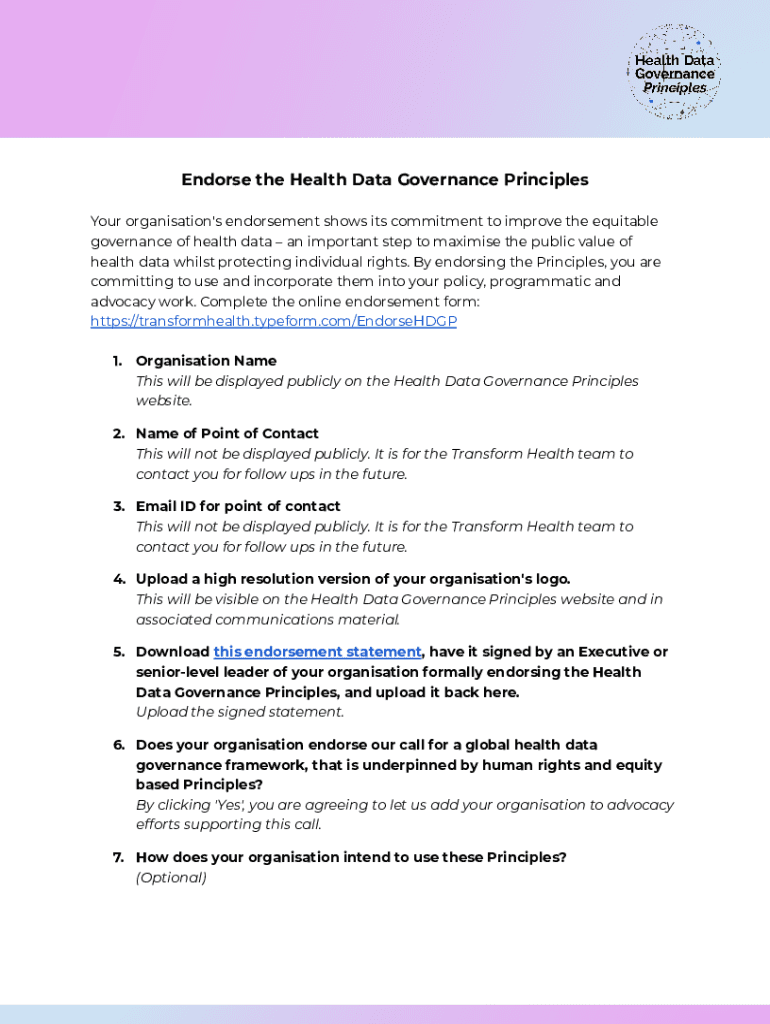 Health Data Governance Principles

Endorse the Health Data Governance Principles

Your organisation's endorsement shows its commitment to improve the equitable governance of health data – an important step to maximise the public value of health data whilst protecting individual rights. By endorsing the Principles, you are committing to use and incorporate them into your policy, programmatic and advocacy work. Complete the online endorsement form: https://transformhealth.typeform.com/EndorseHDGP

1. Organisation Name
This will be displayed publicly on the Health Data Governance Principles website.

2. Name of Point of Contact
This will not be displayed publicly. It is for the Transform Health team to contact you for follow ups in the future.

3. Email ID for point of contact
This will not be displayed publicly. It is for the Transform Health team to contact you for follow ups in the future.

4. Upload a high resolution version of your organisation's logo.
This will be visible on the Health Data Governance Principles website and in associated communications material.

5. Download this endorsement statement, have it signed by an Executive or senior-level leader of your organisation formally endorsing the Health Data Governance Principles, and upload it back here.
Upload the signed statement.

6. Does your organisation endorse our call for a global health data governance framework, that is underpinned by human rights and equity based Principles?
By clicking 'Yes', you are agreeing to let us add your organisation to advocacy efforts supporting this call.

7. How does your organisation intend to use these Principles?
(Optional)